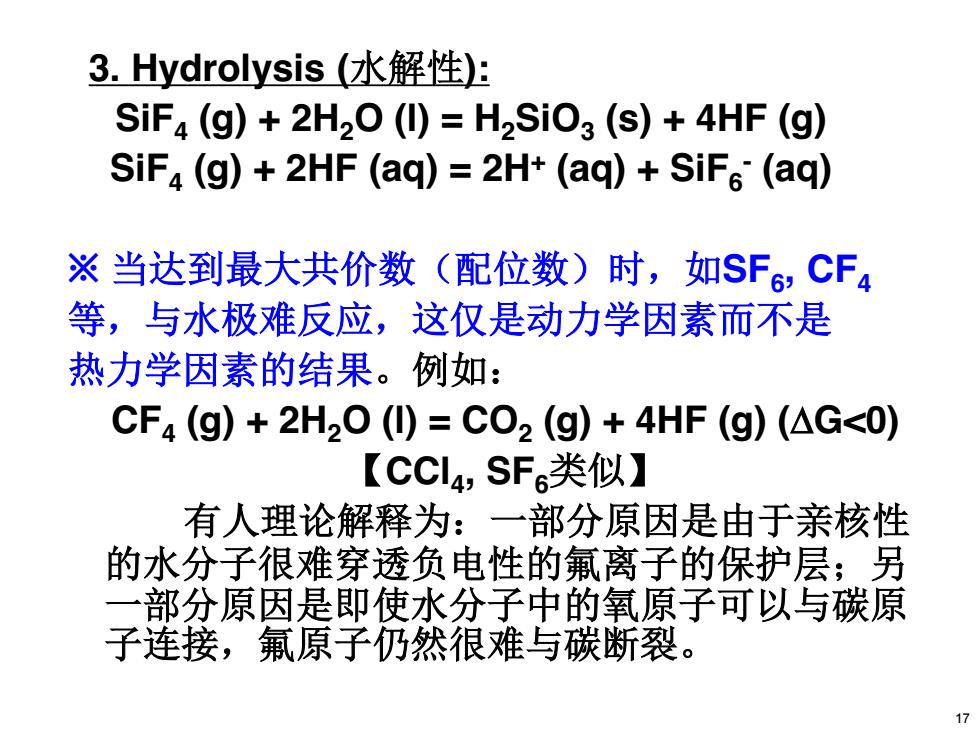 3. Hydrolysis (水解性):

$SiF_4$ (g) + $2H_2O$ (l) = $H_2SiO_3$ (s) + 4HF (g)

$SiF_4$ (g) + 2HF (aq) = $2H^+$ (aq) + $SiF_6^-$ (aq)

※ 当达到最大共价数（配位数）时，如$SF_6$, $CF_4$等，与水极难反应，这仅是动力学因素而不是热力学因素的结果。例如：

$CF_4$ (g) + $2H_2O$ (l) = $CO_2$ (g) + 4HF (g) ($\Delta G<0$)

【$CCl_4$, $SF_6$类似】

有人理论解释为：一部分原因是由于亲核性的水分子很难穿透负电性的氟离子的保护层；另一部分原因是即使水分子中的氧原子可以与碳原子连接，氟原子仍然很难与碳断裂。

17